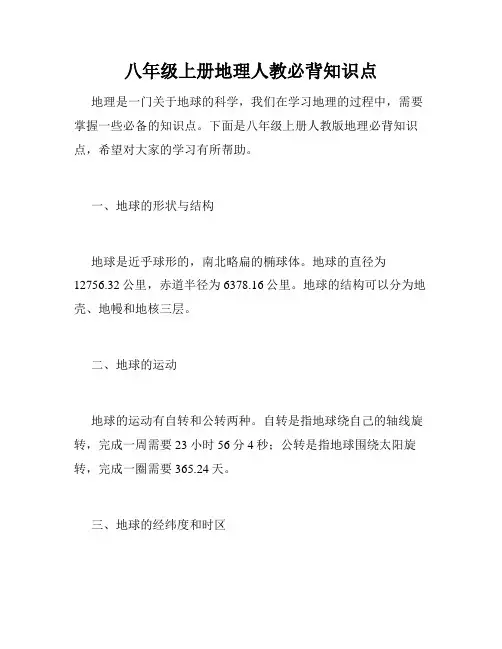 八年级上册地理人教必背知识点

地理是一门关于地球的科学，我们在学习地理的过程中，需要掌握一些必备的知识点。下面是八年级上册人教版地理必背知识点，希望对大家的学习有所帮助。

一、地球的形状与结构

地球是近乎球形的，南北略扁的椭球体。地球的直径为12756.32公里，赤道半径为6378.16公里。地球的结构可以分为地壳、地幔和地核三层。

二、地球的运动

地球的运动有自转和公转两种。自转是指地球绕自己的轴线旋转，完成一周需要23小时56分4秒；公转是指地球围绕太阳旋转，完成一圈需要365.24天。

三、地球的经纬度和时区